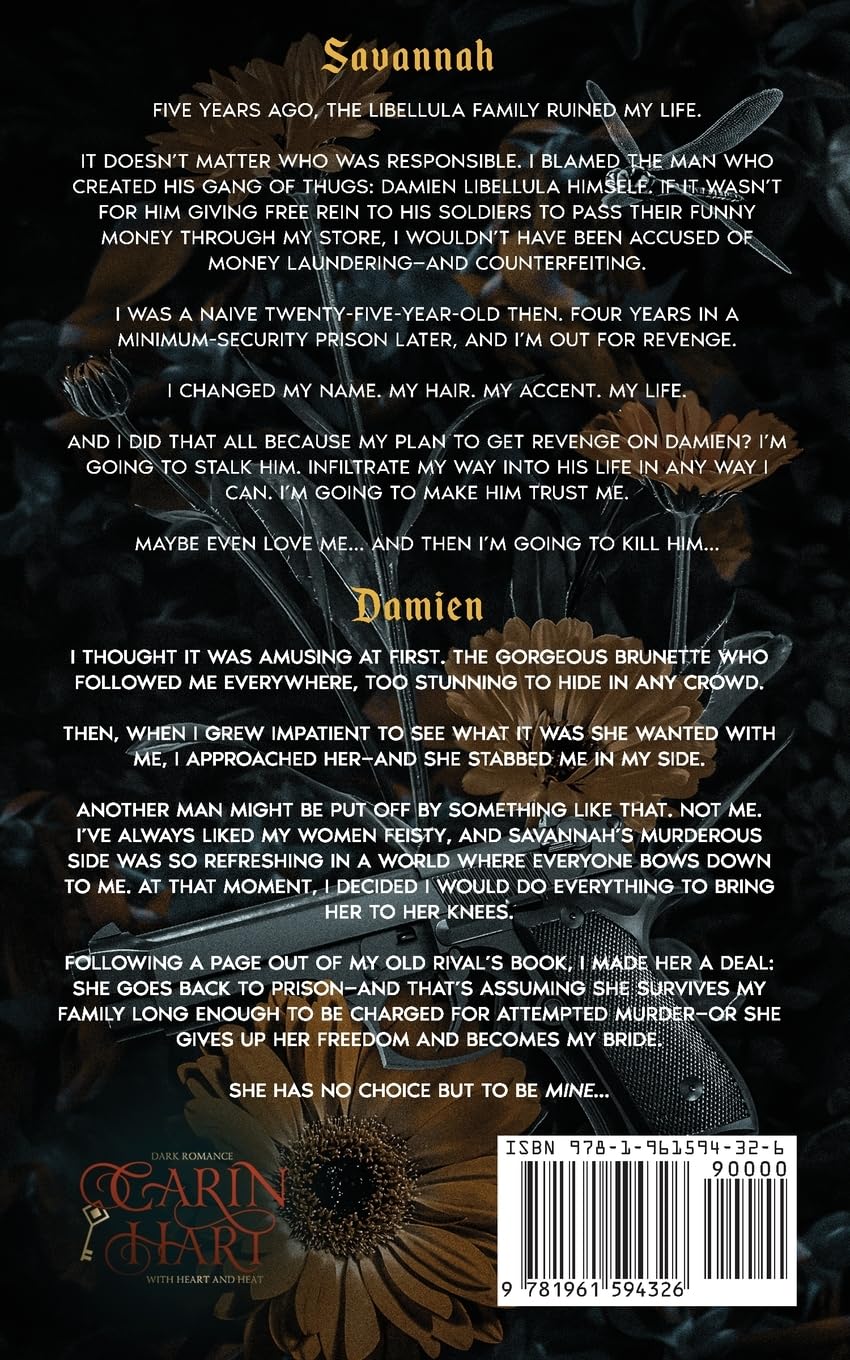 Savannah

FIVE YEARS AGO, THE LIBELLULA FAMILY RUINED MY LIFE.

IT DOESN'T MATTER WHO WAS RESPONSIBLE. I BLAMED THE MAN WHO CREATED HIS GANG OF THUGS: DAMIEN LIBELLULA HIMSELF. IF IT WASN'T FOR HIM GIVING FREE REIN TO HIS SOLDIERS TO PASS THEIR FUNNY MONEY THROUGH MY STORE, I WOULDN'T HAVE BEEN ACCUSED OF MONEY LAUNDERING—AND COUNTERFEITING.

I WAS A NAIVE TWENTY-FIVE-YEAR-OLD THEN. FOUR YEARS IN A MINIMUM-SECURITY PRISON LATER, AND I'M OUT FOR REVENGE.

I CHANGED MY NAME. MY HAIR. MY ACCENT. MY LIFE.

AND I DID THAT ALL BECAUSE MY PLAN TO GET REVENGE ON DAMIEN? I'M GOING TO STALK HIM. INFILTRATE MY WAY INTO HIS LIFE IN ANY WAY I CAN. I'M GOING TO MAKE HIM TRUST ME.

MAYBE EVEN LOVE ME... AND THEN I'M GOING TO KILL HIM...

Damien

I THOUGHT IT WAS AMUSING AT FIRST. THE GORGEOUS BRUNETTE WHO FOLLOWED ME EVERYWHERE, TOO STUNNING TO HIDE IN ANY CROWD.

THEN, WHEN I GREW IMPATIENT TO SEE WHAT IT WAS SHE WANTED WITH ME, I APPROACHED HER—AND SHE STABBED ME IN MY SIDE.

ANOTHER MAN MIGHT BE PUT OFF BY SOMETHING LIKE THAT. NOT ME. I'VE ALWAYS LIKED MY WOMEN FEISTY, AND SAVANNAH'S MURDEROUS SIDE WAS SO REFRESHING IN A WORLD WHERE EVERYONE BOWS DOWN TO ME. AT THAT MOMENT, I DECIDED I WOULD DO EVERYTHING TO BRING HER TO HER KNEES.

FOLLOWING A PAGE OUT OF MY OLD RIVAL'S BOOK, I MADE HER A DEAL: SHE GOES BACK TO PRISON—AND THAT'S ASSUMING SHE SURVIVES MY FAMILY LONG ENOUGH TO BE CHARGED FOR ATTEMPTED MURDER—OR SHE GIVES UP HER FREEDOM AND BECOMES MY BRIDE.

SHE HAS NO CHOICE BUT TO BE MINE...

DARK ROMANCE
CARIN HART
WITH HEART AND HEAT

ISBN 978-1-961594-32-6
90000
9 781961 594326